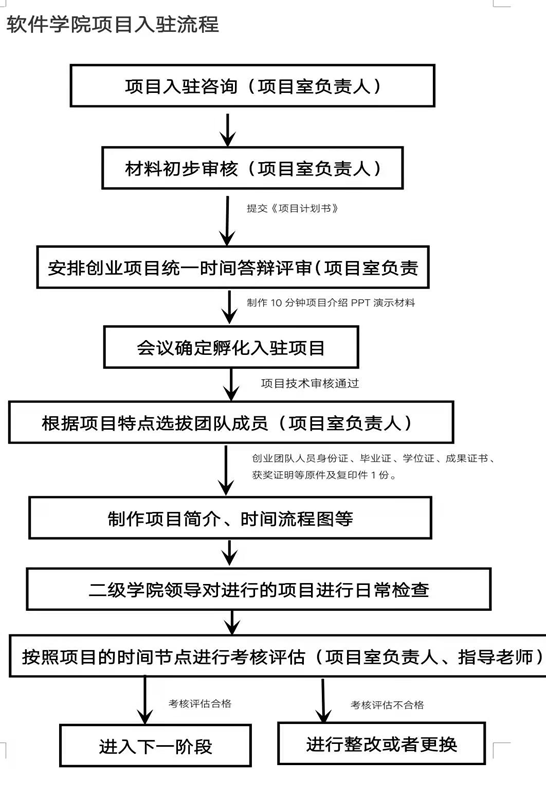 软件学院项目入驻流程

项目入驻咨询（项目室负责人）

材料初步审核（项目室负责人）

提交《项目计划书》

安排创业项目统一时间答辩评审（项目室负责

制作 10 分钟项目介绍 PPT 演示材料

会议确定孵化入驻项目

项目技术审核通过

根据项目特点选拔团队成员（项目室负责人）

创业团队人员身份证、毕业证、学位证、成果证书、获奖证明等原件及复印件 1 份。

制作项目简介、时间流程图等

二级学院领导对进行的项目进行日常检查

按照项目的时间节点进行考核评估（项目室负责人、指导老师）

考核评估合格

考核评估不合格

进入下一阶段

进行整改或者更换